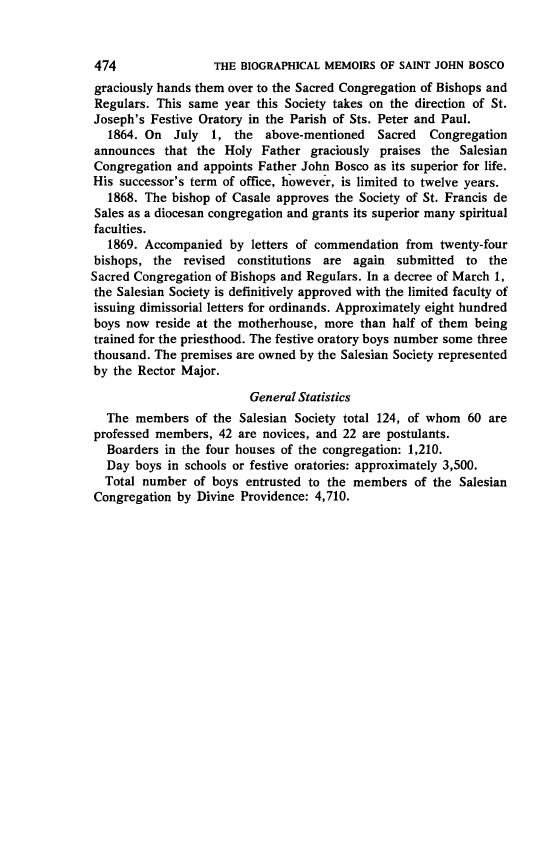 474 THE BIOGRAPHICAL MEMOIRS OF SAINT JOHN BOSCO

graciously hands them over to the Sacred Congregation of Bishops and Regulars. This same year this Society takes on the direction of St. Joseph's Festive Oratory in the Parish of Sts. Peter and Paul.

1864. On July 1, the above-mentioned Sacred Congregation announces that the Holy Father graciously praises the Salesian Congregation and appoints Father John Bosco as its superior for life. His successor's term of office, however, is limited to twelve years.

1868. The bishop of Casale approves the Society of St. Francis de Sales as a diocesan congregation and grants its superior many spiritual faculties.

1869. Accompanied by letters of commendation from twenty-four bishops, the revised constitutions are again submitted to the Sacred Congregation of Bishops and Regulars. In a decree of March 1, the Salesian Society is definitively approved with the limited faculty of issuing dimissorial letters for ordinands. Approximately eight hundred boys now reside at the motherhouse, more than half of them being trained for the priesthood. The festive oratory boys number some three thousand. The premises are owned by the Salesian Society represented by the Rector Major.

General Statistics

The members of the Salesian Society total 124, of whom 60 are professed members, 42 are novices, and 22 are postulants.

Boarders in the four houses of the congregation: 1,210.

Day boys in schools or festive oratories: approximately 3,500.

Total number of boys entrusted to the members of the Salesian Congregation by Divine Providence: 4,710.